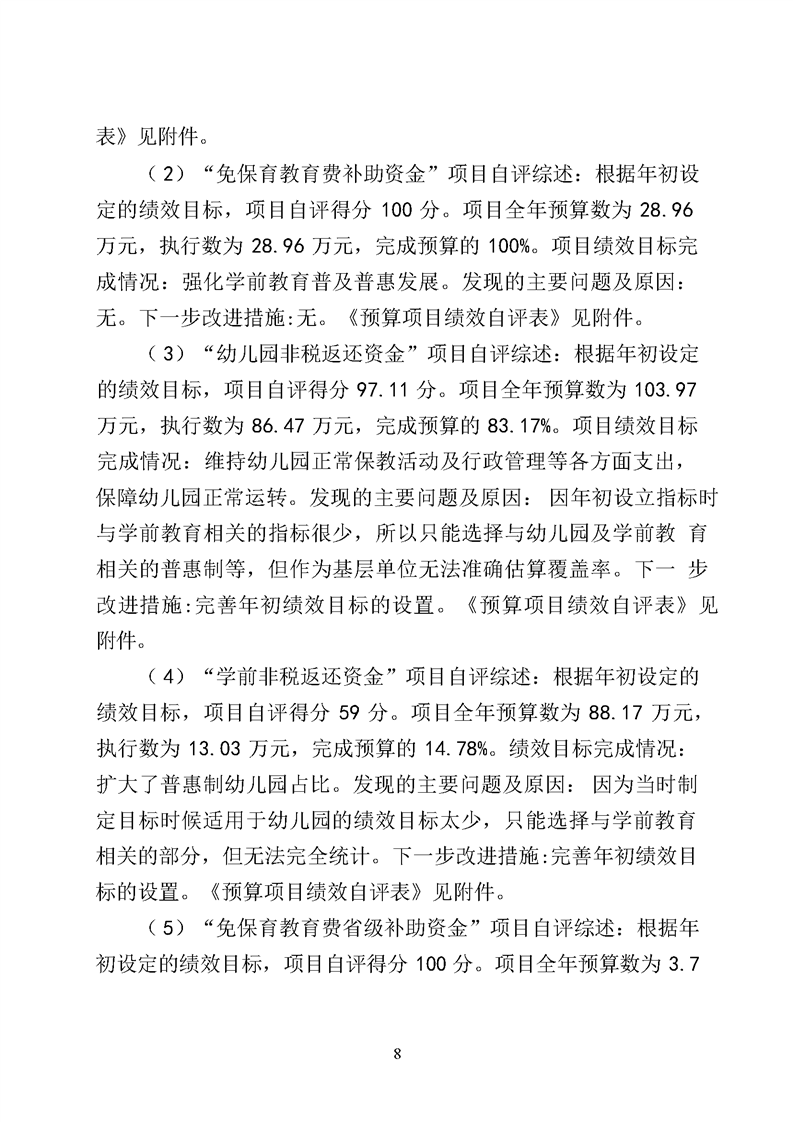 表》见附件。

（2）“免保育教育费补助资金”项目自评综述：根据年初设定的绩效目标，项目自评得分100分。项目全年预算数为28.96万元，执行数为28.96万元，完成预算的100%。项目绩效目标完成情况：强化学前教育普及普惠发展。发现的主要问题及原因：无。下一步改进措施:无。《预算项目绩效自评表》见附件。

（3）“幼儿园非税返还资金”项目自评综述：根据年初设定的绩效目标，项目自评得分97.11分。项目全年预算数为103.97万元，执行数为86.47万元，完成预算的83.17%。项目绩效目标完成情况：维持幼儿园正常保教活动及行政管理等各方面支出，保障幼儿园正常运转。发现的主要问题及原因：因年初设立指标时与学前教育相关的指标很少，所以只能选择与幼儿园及学前教育相关的普惠制等，但作为基层单位无法准确估算覆盖率。下一步改进措施:完善年初绩效目标的设置。《预算项目绩效自评表》见附件。

（4）“学前非税返还资金”项目自评综述：根据年初设定的绩效目标，项目自评得分59分。项目全年预算数为88.17万元，执行数为13.03万元，完成预算的14.78%。绩效目标完成情况：扩大了普惠制幼儿园占比。发现的主要问题及原因：因为当时制定目标时候适用于幼儿园的绩效目标太少，只能选择与学前教育相关的部分，但无法完全统计。下一步改进措施:完善年初绩效目标的设置。《预算项目绩效自评表》见附件。

（5）“免保育教育费省级补助资金”项目自评综述：根据年初设定的绩效目标，项目自评得分100分。项目全年预算数为3.7

8